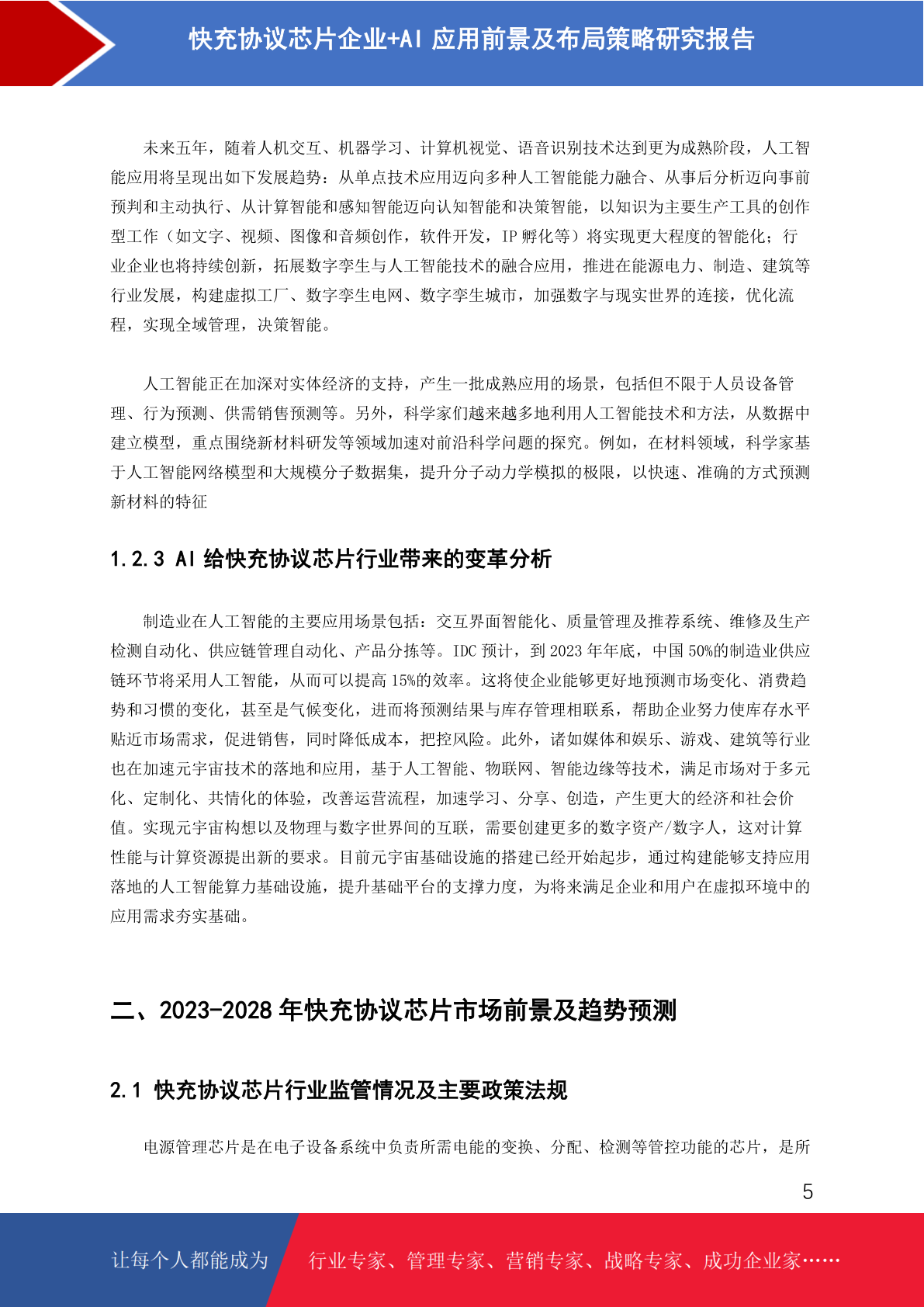 快充协议芯片企业+AI 应用前景及布局策略研究报告

未来五年，随着人机交互、机器学习、计算机视觉、语音识别技术达到更为成熟阶段，人工智能应用将呈现出如下发展趋势：从单点技术应用迈向多种人工智能能力融合、从事后分析迈向事前预判和主动执行、从计算智能和感知智能迈向认知智能和决策智能，以知识为主要生产工具的创作型工作（如文字、视频、图像和音频创作，软件开发，IP 孵化等）将实现更大程度的智能化；行业企业也将持续创新，拓展数字孪生与人工智能技术的融合应用，推进在能源电力、制造、建筑等行业发展，构建虚拟工厂、数字孪生电网、数字孪生城市，加强数字与现实世界的连接，优化流程，实现全域管理，决策智能。

人工智能正在加深对实体经济的支持，产生一批成熟应用的场景，包括但不限于人员设备管理、行为预测、供需销售预测等。另外，科学家们越来越多地利用人工智能技术和方法，从数据中建立模型，重点围绕新材料研发等领域加速对前沿科学问题的探究。例如，在材料领域，科学家基于人工智能网络模型和大规模分子数据集，提升分子动力学模拟的极限，以快速、准确的方式预测新材料的特征

1.2.3 AI 给快充协议芯片行业带来的变革分析

制造业在人工智能的主要应用场景包括：交互界面智能化、质量管理及推荐系统、维修及生产检测自动化、供应链管理自动化、产品分拣等。IDC 预计，到 2023 年年底，中国 50%的制造业供应链环节将采用人工智能，从而可以提高 15%的效率。这将使企业能够更好地预测市场变化、消费趋势和习惯的变化，甚至是气候变化，进而将预测结果与库存管理相联系，帮助企业努力使库存水平贴近市场需求，促进销售，同时降低成本，把控风险。此外，诸如媒体和娱乐、游戏、建筑等行业也在加速元宇宙技术的落地和应用，基于人工智能、物联网、智能边缘等技术，满足市场对于多元化、定制化、共情化的体验，改善运营流程，加速学习、分享、创造，产生更大的经济和社会价值。实现元宇宙构想以及物理与数字世界间的互联，需要创建更多的数字资产/数字人，这对计算性能与计算资源提出新的要求。目前元宇宙基础设施的搭建已经开始起步，通过构建能够支持应用落地的人工智能算力基础设施，提升基础平台的支撑力度，为将来满足企业和用户在虚拟环境中的应用需求夯实基础。

二、2023-2028 年快充协议芯片市场前景及趋势预测

2.1 快充协议芯片行业监管情况及主要政策法规

电源管理芯片是在电子设备系统中负责所需电能的变换、分配、检测等管控功能的芯片，是所

5

让每个人都能成为 行业专家、管理专家、营销专家、战略专家、成功企业家……